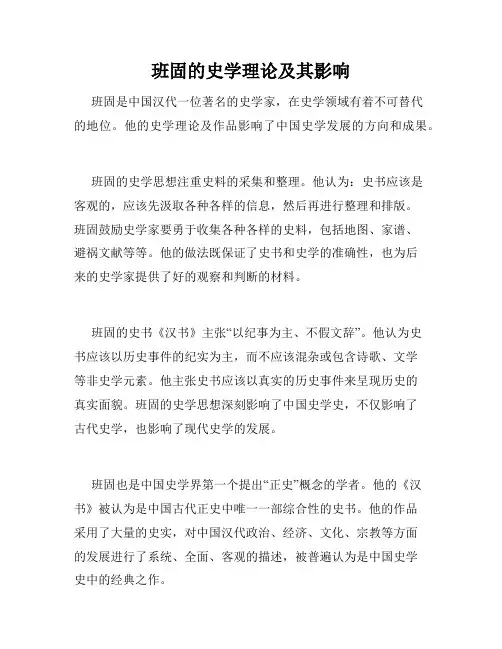 班固的史学理论及其影响

班固是中国汉代一位著名的史学家，在史学领域有着不可替代的地位。他的史学理论及作品影响了中国史学发展的方向和成果。

班固的史学思想注重史料的采集和整理。他认为：史书应该是客观的，应该先汲取各种各样的信息，然后再进行整理和排版。班固鼓励史学家要勇于收集各种各样的史料，包括地图、家谱、避祸文献等等。他的做法既保证了史书和史学的准确性，也为后来的史学家提供了好的观察和判断的材料。

班固的史书《汉书》主张“以纪事为主、不假文辞”。他认为史书应该以历史事件的纪实为主，而不应该混杂或包含诗歌、文学等非史学元素。他主张史书应该以真实的历史事件来呈现历史的真实面貌。班固的史学思想深刻影响了中国史学史，不仅影响了古代史学，也影响了现代史学的发展。

班固也是中国史学界第一个提出“正史”概念的学者。他的《汉书》被认为是中国古代正史中唯一一部综合性的史书。他的作品采用了大量的史实，对中国汉代政治、经济、文化、宗教等方面的发展进行了系统、全面、客观的描述，被普遍认为是中国史学史中的经典之作。